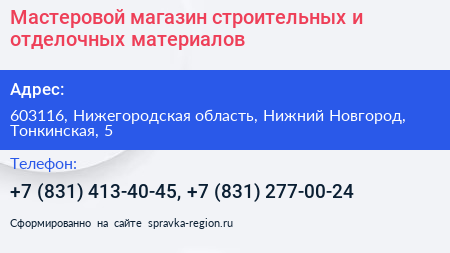 Мастеровой магазин строительных и отделочных материалов

Адрес:

603116, Нижегородская область, Нижний Новгород, Тонкинская, 5

Телефон:

+7 (831) 413-40-45, +7 (831) 277-00-24

Сформированно на сайте spravka-region.ru